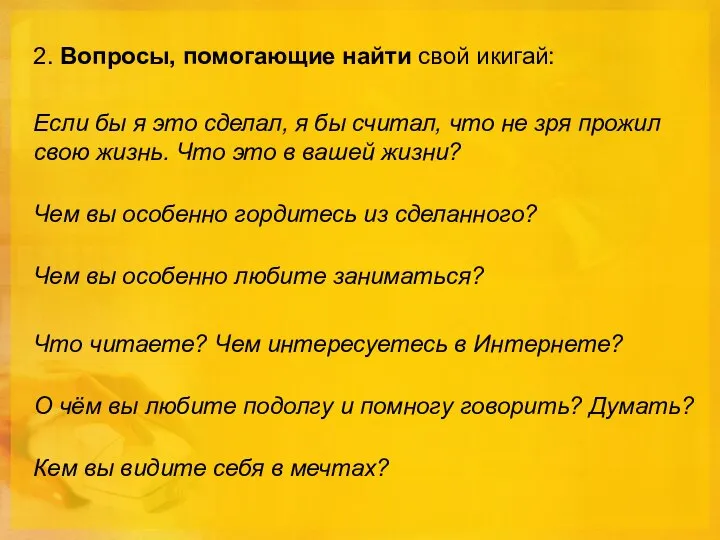 2. Вопросы, помогающие найти свой икигай:

Если бы я это сделал, я бы считал, что не зря прожил свою жизнь. Что это в вашей жизни?

Чем вы особенно гордитесь из сделанного?

Чем вы особенно любите заниматься?

Что читаете? Чем интересуетесь в Интернете?

О чём вы любите подолгу и помногу говорить? Думать?

Кем вы видите себя в мечтах?